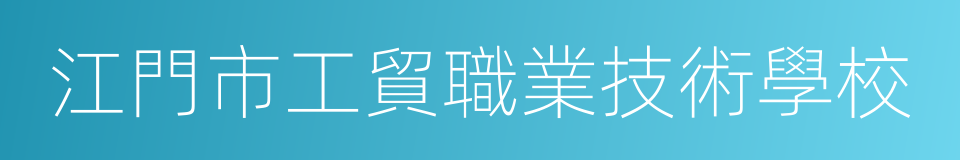 江門市工貿職業技術學校